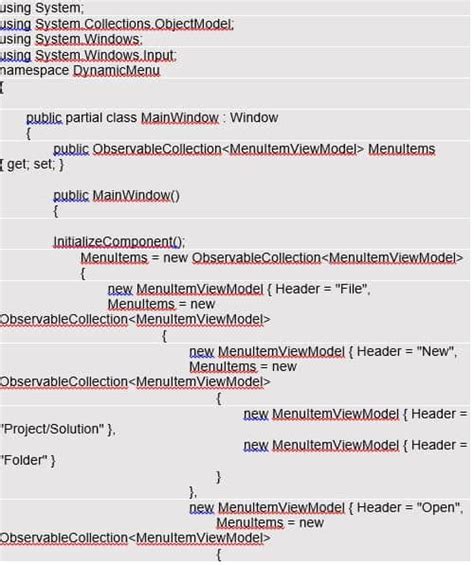 using System;
using System.Collections.ObjectModel;
using System.Windows;
using System.Windows.Input;
namespace DynamicMenu
{

public partial class MainWindow : Window
{
public ObservableCollection<MenuItemViewModel> MenuItems { get; set; }

public MainWindow()
{

InitializeComponent();
MenuItems = new ObservableCollection<MenuItemViewModel>
{
new MenuItemViewModel { Header = "File",
MenuItems = new ObservableCollection<MenuItemViewModel>
{
new MenuItemViewModel { Header = "New",
MenuItems = new ObservableCollection<MenuItemViewModel>
{
new MenuItemViewModel { Header = "Project/Solution" },
new MenuItemViewModel { Header = "Folder" }
}
},
new MenuItemViewModel { Header = "Open",
MenuItems = new ObservableCollection<MenuItemViewModel>
{